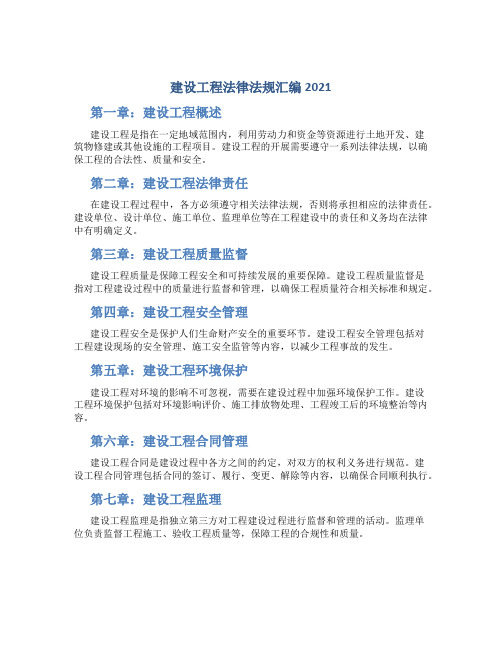 建设工程法律法规汇编 2021

第一章：建设工程概述

建设工程是指在一定地域范围内，利用劳动力和资金等资源进行土地开发、建筑物修建或其他设施的工程项目。建设工程的开展需要遵守一系列法律法规，以确保工程的合法性、质量和安全。

第二章：建设工程法律责任

在建设工程过程中，各方必须遵守相关法律法规，否则将承担相应的法律责任。建设单位、设计单位、施工单位、监理单位等在工程建设中的责任和义务均在法律中有明确定义。

第三章：建设工程质量监督

建设工程质量是保障工程安全和可持续发展的重要保障。建设工程质量监督是指对工程建设过程中的质量进行监督和管理，以确保工程质量符合相关标准和规定。

第四章：建设工程安全管理

建设工程安全是保护人们生命财产安全的重要环节。建设工程安全管理包括对工程建设现场的安全管理、施工安全监管等内容，以减少工程事故的发生。

第五章：建设工程环境保护

建设工程对环境的影响不可忽视，需要在建设过程中加强环境保护工作。建设工程环境保护包括对环境影响评价、施工排放物处理、工程竣工后的环境整治等内容。

第六章：建设工程合同管理

建设工程合同是建设过程中各方之间的约定，对双方的权利义务进行规范。建设工程合同管理包括合同的签订、履行、变更、解除等内容，以确保合同顺利执行。

第七章：建设工程监理

建设工程监理是指独立第三方对工程建设过程进行监督和管理的活动。监理单位负责监督工程施工、验收工程质量等，保障工程的合规性和质量。